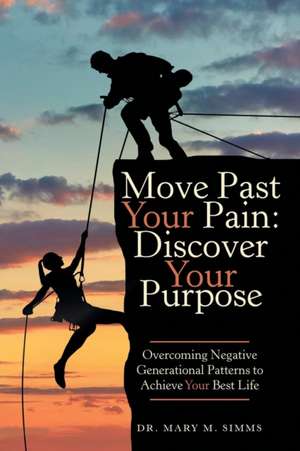 Move Past Your Pain: Discover Your Purpose

Overcoming Negative Generational Patterns to Achieve Your Best Life

DR. MARY M. SIMMS